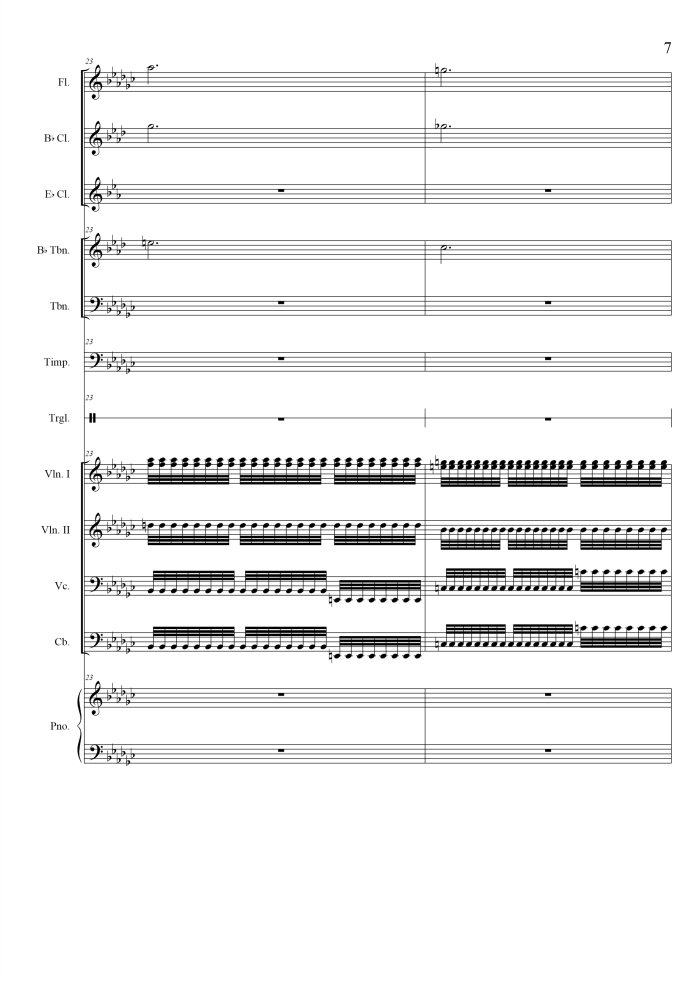 7

23

Fl.

B♭ Cl.

E♭ Cl.

23

B♭ Tbn.

Tbn.

23

Timp.

23

Trgl.

23

Vln. I

Vln. II

Vc.

Cb.

23

Pno.